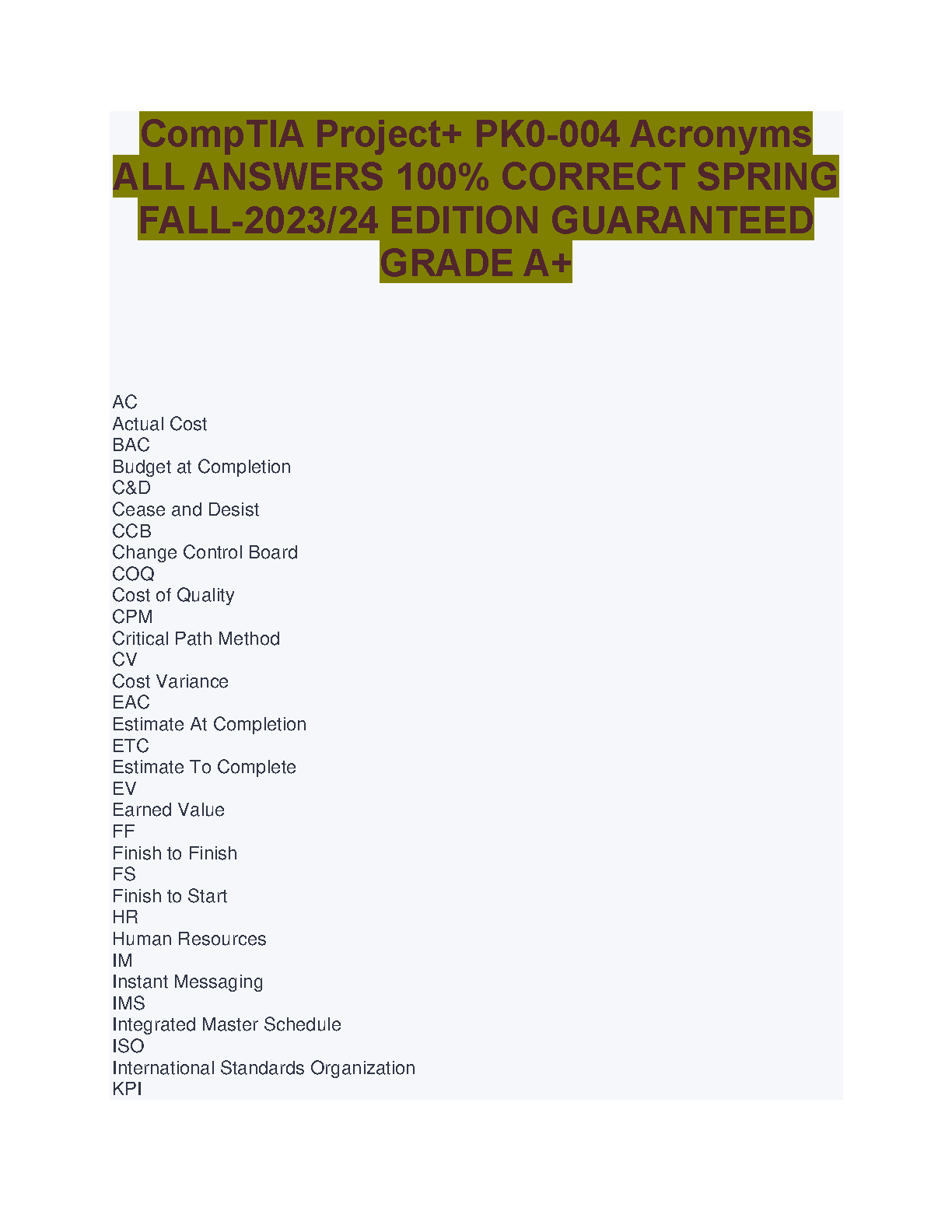 CompTIA Project+ PK0-004 Acronyms ALL ANSWERS 100% CORRECT SPRING FALL-2023/24 EDITION GUARANTEED GRADE A+

AC
Actual Cost
BAC
Budget at Completion
C&D
Cease and Desist
CCB
Change Control Board
COQ
Cost of Quality
CPM
Critical Path Method
CV
Cost Variance
EAC
Estimate At Completion
ETC
Estimate To Complete
EV
Earned Value
FF
Finish to Finish
FS
Finish to Start
HR
Human Resources
IM
Instant Messaging
IMS
Integrated Master Schedule
ISO
International Standards Organization
KPI